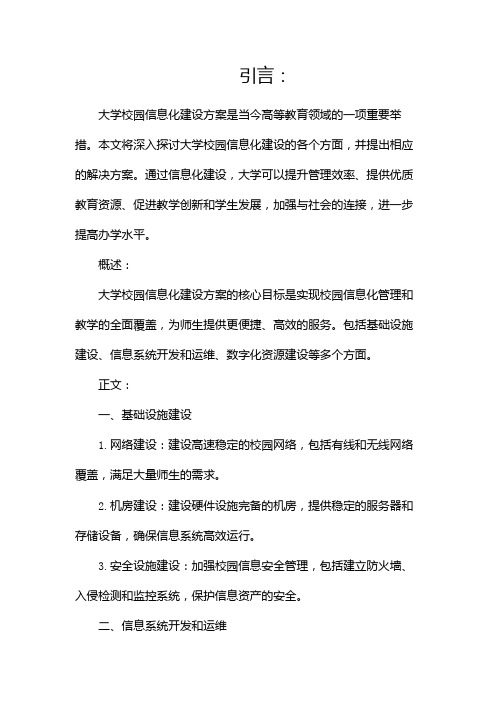 引言：

大学校园信息化建设方案是当今高等教育领域的一项重要举措。本文将深入探讨大学校园信息化建设的各个方面，并提出相应的解决方案。通过信息化建设，大学可以提升管理效率、提供优质教育资源、促进教学创新和学生发展，加强与社会的连接，进一步提高办学水平。

概述：

大学校园信息化建设方案的核心目标是实现校园信息化管理和教学的全面覆盖，为师生提供更便捷、高效的服务。包括基础设施建设、信息系统开发和运维、数字化资源建设等多个方面。

正文：

一、基础设施建设

1. 网络建设：建设高速稳定的校园网络，包括有线和无线网络覆盖，满足大量师生的需求。

2. 机房建设：建设硬件设施完备的机房，提供稳定的服务器和存储设备，确保信息系统高效运行。

3. 安全设施建设：加强校园信息安全管理，包括建立防火墙、入侵检测和监控系统，保护信息资产的安全。

二、信息系统开发和运维